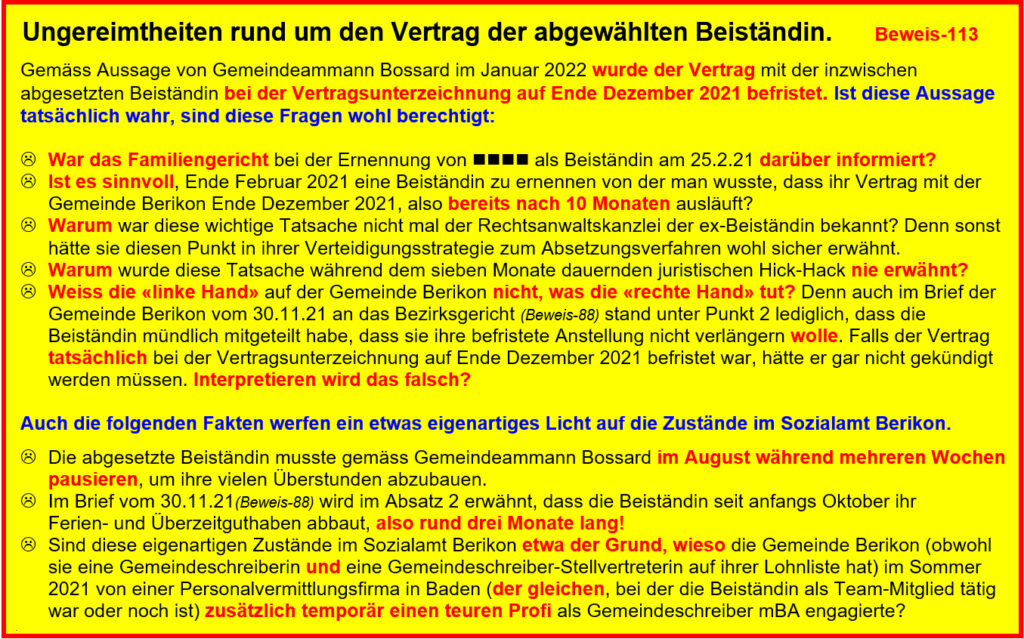 Ungereimtheiten rund um den Vertrag der abgewählten Beiständin. Beweis-113

Gemäss Aussage von Gemeindeammann Bossard im Januar 2022 wurde der Vertrag mit der inzwischen abgesetzten Beiständin bei der Vertragsunterzeichnung auf Ende Dezember 2021 befristet. Ist diese Aussage tatsächlich wahr, sind diese Fragen wohl berechtigt:

☹ War das Familiengericht bei der Ernennung von ■■■■ als Beiständin am 25.2.21 darüber informiert?
☹ Ist es sinnvoll, Ende Februar 2021 eine Beiständin zu ernennen von der man wusste, dass ihr Vertrag mit der Gemeinde Berikon Ende Dezember 2021, also bereits nach 10 Monaten ausläuft?
☹ Warum war diese wichtige Tatsache nicht mal der Rechtsanwaltskanzlei der ex-Beiständin bekannt? Denn sonst hätte sie diesen Punkt in ihrer Verteidigungsstrategie zum Absetzungsverfahren wohl sicher erwähnt.
☹ Warum wurde diese Tatsache während dem sieben Monate dauernden juristischen Hick-Hack nie erwähnt?
☹ Weiss die «linke Hand» auf der Gemeinde Berikon nicht, was die «rechte Hand» tut? Denn auch im Brief der Gemeinde Berikon vom 30.11.21 an das Bezirksgericht (Beweis-88) stand unter Punkt 2 lediglich, dass die Beiständin mündlich mitgeteilt habe, dass sie ihre befristete Anstellung nicht verlängern wolle. Falls der Vertrag tatsächlich bei der Vertragsunterzeichnung auf Ende Dezember 2021 befristet war, hätte er gar nicht gekündigt werden müssen. Interpretieren wird das falsch?

Auch die folgenden Fakten werfen ein etwas eigenartiges Licht auf die Zustände im Sozialamt Berikon.

☹ Die abgesetzte Beiständin musste gemäss Gemeindeammann Bossard im August während mehreren Wochen pausieren, um ihre vielen Überstunden abzubauen.
☹ Im Brief vom 30.11.21(Beweis-88) wird im Absatz 2 erwähnt, dass die Beiständin seit anfangs Oktober ihr Ferien- und Überzeitguthaben abbaut, also rund drei Monate lang!
☹ Sind diese eigenartigen Zustände im Sozialamt Berikon etwa der Grund, wieso die Gemeinde Berikon (obwohl sie eine Gemeindeschreiberin und eine Gemeindeschreiber-Stellvertreterin auf ihrer Lohnliste hat) im Sommer 2021 von einer Personalvermittlungsfirma in Baden (der gleichen, bei der die Beiständin als Team-Mitglied tätig war oder noch ist) zusätzlich temporär einen teuren Profi als Gemeindeschreiber mBA engagierte?